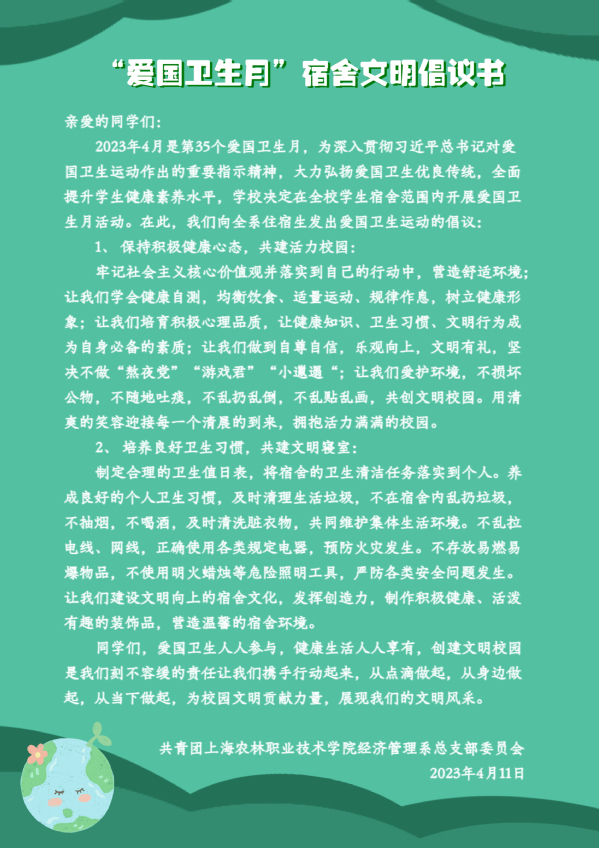 “爱国卫生月”宿舍文明倡议书

亲爱的同学们:

2023年4月是第35个爱国卫生月，为深入贯彻习近平总书记对爱国卫生运动作出的重要指示精神，大力弘扬爱国卫生优良传统，全面提升学生健康素养水平，学校决定在全校学生宿舍范围内开展爱国卫生月活动。在此，我们向全系住宿生发出爱国卫生运动的倡议:

1、保持积极健康心态，共建活力校园:

牢记社会主义核心价值观并落实到自己的行动中，营造舒适环境;让我们学会健康自测，均衡饮食、适量运动、规律作息，树立健康形象;让我们培育积极心理品质，让健康知识、卫生习惯、文明行为成为自身必备的素质;让我们做到自尊自信，乐观向上，文明有礼，坚决不做“熬夜党”“游戏君”“小邋遢“;让我们爱护环境，不损坏公物，不随地吐痰，不乱扔乱倒，不乱贴乱画，共创文明校园。用清爽的笑容迎接每一个清晨的到来，拥抱活力满满的校园。

2、培养良好卫生习惯，共建文明寝室:

制定合理的卫生值日表，将宿舍的卫生清洁任务落实到个人。养成良好的个人卫生习惯，及时清理生活垃圾，不在宿舍内乱扔垃圾，不抽烟，不喝酒，及时清洗脏衣物，共同维护集体生活环境。不乱拉电线、网线，正确使用各类规定电器，预防火灾发生。不存放易燃易爆物品，不使用明火蜡烛等危险照明工具，严防各类安全问题发生。让我们建设文明向上的宿舍文化，发挥创造力，制作积极健康、活泼有趣的装饰品，营造温馨的宿舍环境。

同学们，爱国卫生人人参与，健康生活人人享有，创建文明校园是我们刻不容缓的责任让我们携手行动起来，从点滴做起，从身边做起，从当下做起，为校园文明贡献力量，展现我们的文明风采。

共青团上海农林职业技术学院经济管理系总支部委员会
2023年4月11日